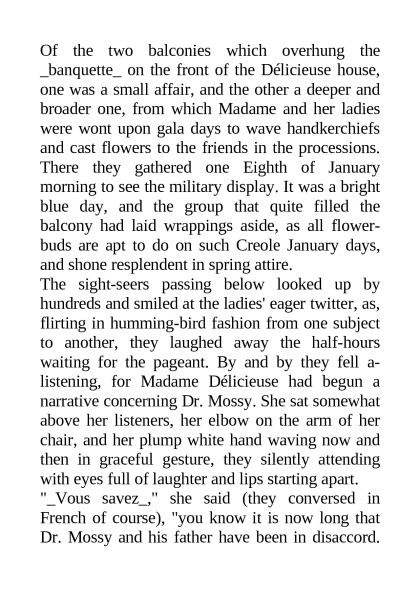 Of the two balconies which overhung the _banquette_ on the front of the Délicieuse house, one was a small affair, and the other a deeper and broader one, from which Madame and her ladies were wont upon gala days to wave handkerchiefs and cast flowers to the friends in the processions. There they gathered one Eighth of January morning to see the military display. It was a bright blue day, and the group that quite filled the balcony had laid wrappings aside, as all flower-buds are apt to do on such Creole January days, and shone resplendent in spring attire.
The sight-seers passing below looked up by hundreds and smiled at the ladies' eager twitter, as, flirting in humming-bird fashion from one subject to another, they laughed away the half-hours waiting for the pageant. By and by they fell a-listening, for Madame Délicieuse had begun a narrative concerning Dr. Mossy. She sat somewhat above her listeners, her elbow on the arm of her chair, and her plump white hand waving now and then in graceful gesture, they silently attending with eyes full of laughter and lips starting apart.
"_Vous savez_," she said (they conversed in French of course), "you know it is now long that Dr. Mossy and his father have been in disaccord.